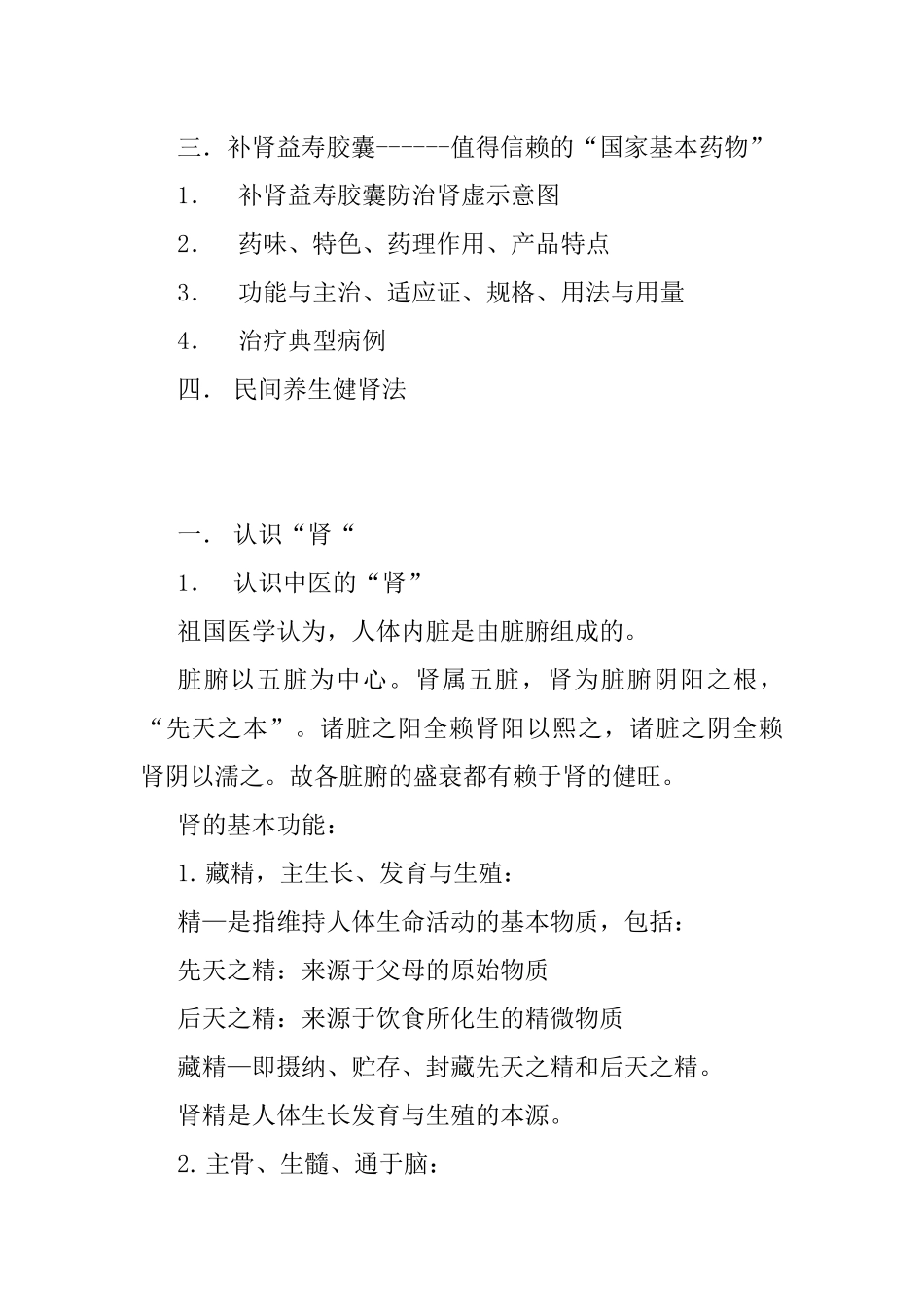 三．补肾益寿胶囊------值得信赖的“国家基本药物”

1． 补肾益寿胶囊防治肾虚示意图

2． 药味、特色、药理作用、产品特点

3． 功能与主治、适应证、规格、用法与用量

4． 治疗典型病例

四． 民间养生健肾法

一． 认识“肾“

1． 认识中医的“肾”

祖国医学认为，人体内脏是由脏腑组成的。

脏腑以五脏为中心。肾属五脏，肾为脏腑阴阳之根，“先天之本”。诸脏之阳全赖肾阳以熙之，诸脏之阴全赖肾阴以濡之。故各脏腑的盛衰都有赖于肾的健旺。

肾的基本功能：

1.藏精，主生长、发育与生殖：

精—是指维持人体生命活动的基本物质，包括：

先天之精：来源于父母的原始物质

后天之精：来源于饮食所化生的精微物质

藏精—即摄纳、贮存、封藏先天之精和后天之精。

肾精是人体生长发育与生殖的本源。

2.主骨、生髓、通于脑：